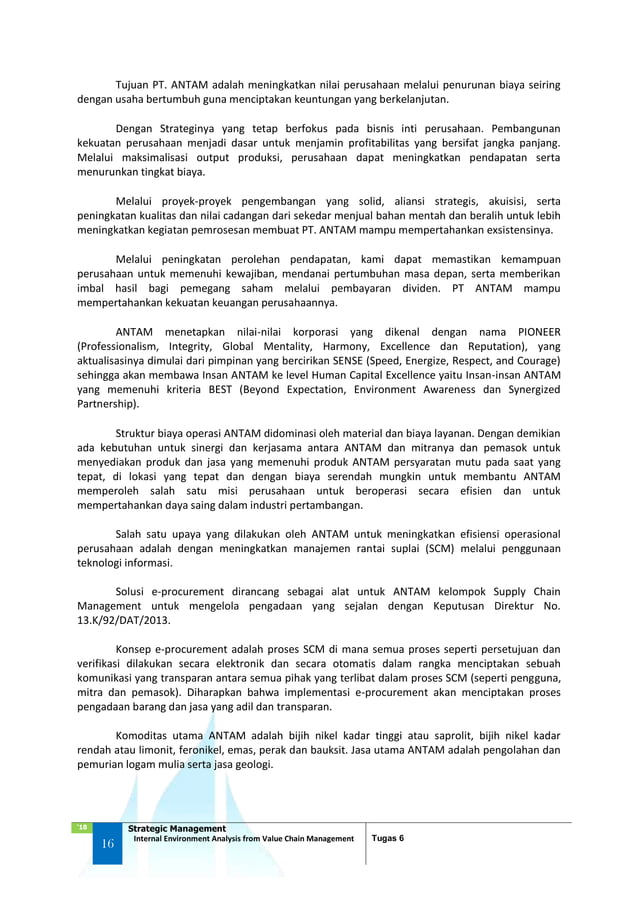 Tujuan PT. ANTAM adalah meningkatkan nilai perusahaan melalui penurunan biaya seiring dengan usaha bertumbuh guna menciptakan keuntungan yang berkelanjutan.

Dengan Strateginya yang tetap berfokus pada bisnis inti perusahaan. Pembangunan kekuatan perusahaan menjadi dasar untuk menjamin profitabilitas yang bersifat jangka panjang. Melalui maksimalisasi output produksi, perusahaan dapat meningkatkan pendapatan serta menurunkan tingkat biaya.

Melalui proyek-proyek pengembangan yang solid, aliansi strategis, akuisisi, serta peningkatan kualitas dan nilai cadangan dari sekedar menjual bahan mentah dan beralih untuk lebih meningkatkan kegiatan pemrosesan membuat PT. ANTAM mampu mempertahankan exsistensinya.

Melalui peningkatan perolehan pendapatan, kami dapat memastikan kemampuan perusahaan untuk memenuhi kewajiban, mendanai pertumbuhan masa depan, serta memberikan imbal hasil bagi pemegang saham melalui pembayaran dividen. PT ANTAM mampu mempertahankan kekuatan keuangan perusahaannya.

ANTAM menetapkan nilai-nilai korporasi yang dikenal dengan nama PIONEER (Professionalism, Integrity, Global Mentality, Harmony, Excellence dan Reputation), yang aktualisasinya dimulai dari pimpinan yang bercirikan SENSE (Speed, Energize, Respect, and Courage) sehingga akan membawa Insan ANTAM ke level Human Capital Excellence yaitu Insan-insan ANTAM yang memenuhi kriteria BEST (Beyond Expectation, Environment Awareness dan Synergized Partnership).

Struktur biaya operasi ANTAM didominasi oleh material dan biaya layanan. Dengan demikian ada kebutuhan untuk sinergi dan kerjasama antara ANTAM dan mitranya dan pemasok untuk menyediakan produk dan jasa yang memenuhi produk ANTAM persyaratan mutu pada saat yang tepat, di lokasi yang tepat dan dengan biaya serendah mungkin untuk membantu ANTAM memperoleh salah satu misi perusahaan untuk beroperasi secara efisien dan untuk mempertahankan daya saing dalam industri pertambangan.

Salah satu upaya yang dilakukan oleh ANTAM untuk meningkatkan efisiensi operasional perusahaan adalah dengan meningkatkan manajemen rantai suplai (SCM) melalui penggunaan teknologi informasi.

Solusi e-procurement dirancang sebagai alat untuk ANTAM kelompok Supply Chain Management untuk mengelola pengadaan yang sejalan dengan Keputusan Direktur No. 13.K/92/DAT/2013.

Konsep e-procurement adalah proses SCM di mana semua proses seperti persetujuan dan verifikasi dilakukan secara elektronik dan secara otomatis dalam rangka menciptakan sebuah komunikasi yang transparan antara semua pihak yang terlibat dalam proses SCM (seperti pengguna, mitra dan pemasok). Diharapkan bahwa implementasi e-procurement akan menciptakan proses pengadaan barang dan jasa yang adil dan transparan.

Komoditas utama ANTAM adalah bijih nikel kadar tinggi atau saprolit, bijih nikel kadar rendah atau limonit, feronikel, emas, perak dan bauksit. Jasa utama ANTAM adalah pengolahan dan pemurian logam mulia serta jasa geologi.

'18
16
Strategic Management
Internal Environment Analysis from Value Chain Management
Tugas 6